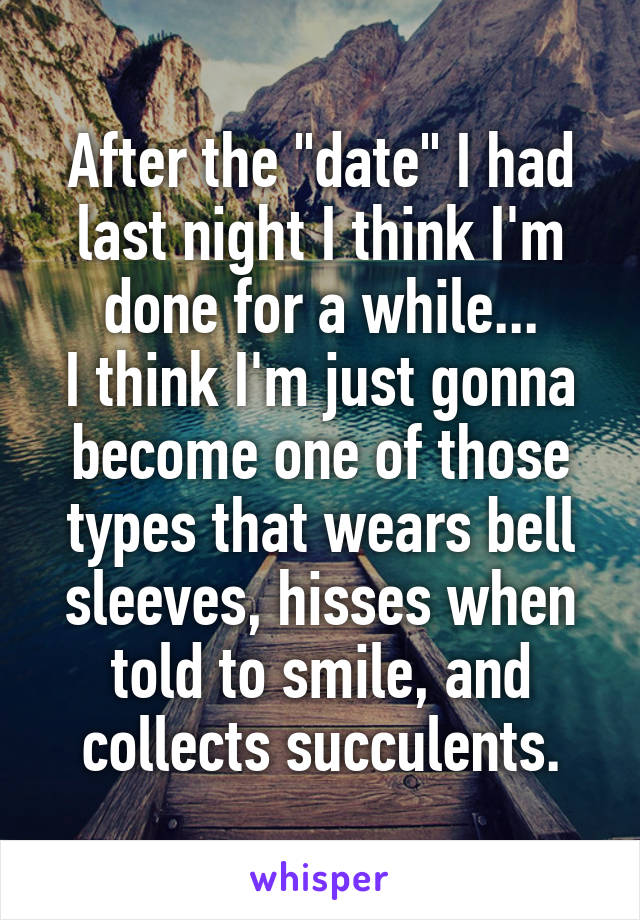 After the "date" I had last night I think I'm done for a while...
I think I'm just gonna become one of those types that wears bell sleeves, hisses when told to smile, and collects succulents.

whisper